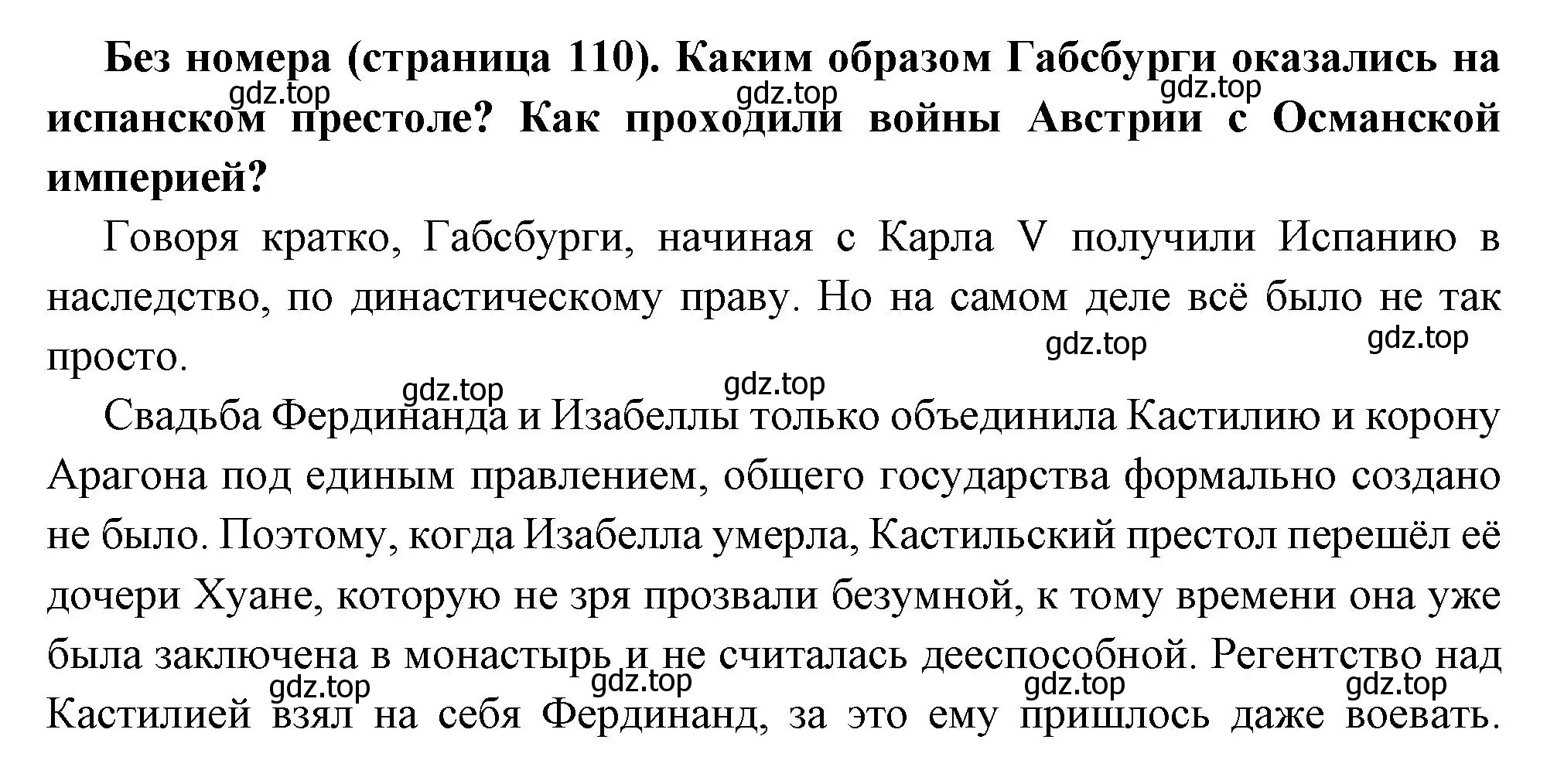 **Без номера (страница 110). Каким образом Габсбурги оказались на испанском престоле? Как проходили войны Австрии с Османской империей?**

gdz.top gdz.top gdz.top

Говоря кратко, Габсбурги, начиная с Карла V получили Испанию в наследство, по династическому праву. Но на самом деле всё было не так просто.

gdz.top gdz.top gdz.top gdz.top

Свадьба Фердинанда и Изабеллы только объединила Кастилию и корону Арагона под единым правлением, общего государства формально создано не было. Поэтому, когда Изабелла умерла, Кастильский престол перешёл её дочери Хуане, которую не зря прозвали безумной, к тому времени она уже была заключена в монастырь и не считалась дееспособной. Регентство над Кастилией взял на себя Фердинанд, за это ему пришлось даже воевать.

gdz.top gdz.top gdz.top gdz.top